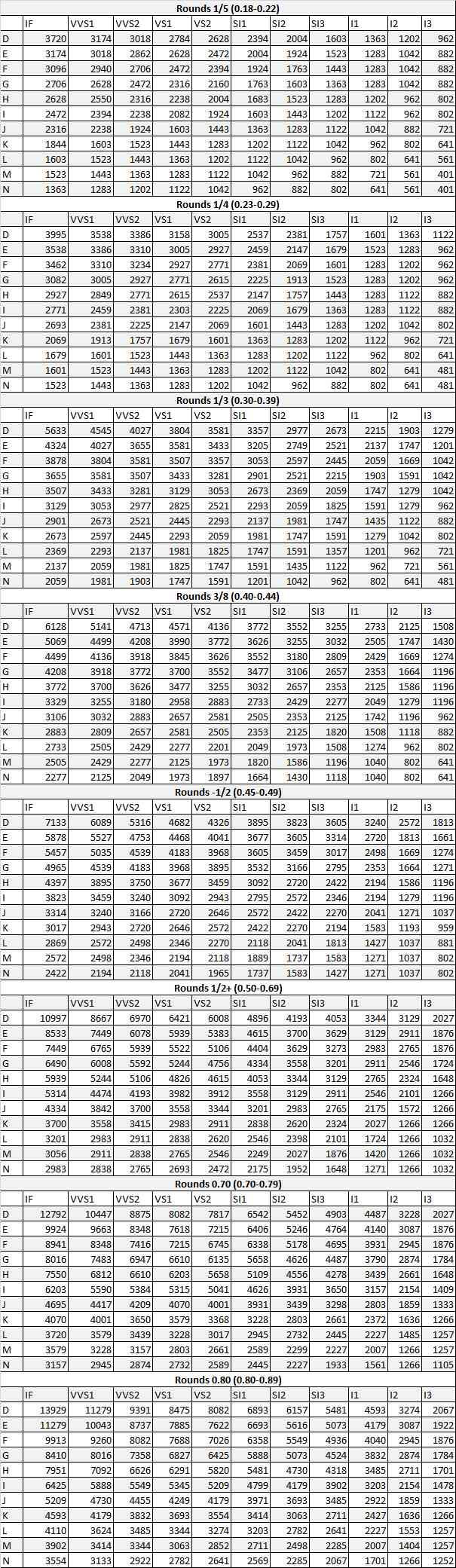 Rounds 1/5 (0.18-0.22)

| | IF | VVS1 | VVS2 | VS1 | VS2 | SI1 | SI2 | SI3 | I1 | I2 | I3 |
|---|---|---|---|---|---|---|---|---|---|---|---|
| D | 3720 | 3174 | 3018 | 2784 | 2628 | 2394 | 2004 | 1603 | 1363 | 1202 | 962 |
| E | 3174 | 3018 | 2862 | 2628 | 2472 | 2004 | 1924 | 1523 | 1283 | 1042 | 882 |
| F | 3096 | 2940 | 2706 | 2472 | 2394 | 1924 | 1763 | 1443 | 1283 | 1042 | 882 |
| G | 2706 | 2628 | 2472 | 2316 | 2160 | 1763 | 1603 | 1363 | 1283 | 1042 | 882 |
| H | 2628 | 2550 | 2316 | 2238 | 2004 | 1683 | 1523 | 1283 | 1202 | 962 | 802 |
| I | 2472 | 2394 | 2238 | 2082 | 1924 | 1603 | 1443 | 1202 | 1122 | 962 | 802 |
| J | 2316 | 2238 | 1924 | 1603 | 1443 | 1363 | 1283 | 1122 | 1042 | 882 | 721 |
| K | 1844 | 1603 | 1523 | 1443 | 1283 | 1202 | 1122 | 1042 | 962 | 802 | 641 |
| L | 1603 | 1523 | 1443 | 1363 | 1202 | 1122 | 1042 | 962 | 802 | 641 | 561 |
| M | 1523 | 1443 | 1363 | 1283 | 1122 | 1042 | 962 | 882 | 721 | 561 | 401 |
| N | 1363 | 1283 | 1202 | 1122 | 1042 | 962 | 882 | 802 | 641 | 561 | 401 |

Rounds 1/4 (0.23-0.29)

| | IF | VVS1 | VVS2 | VS1 | VS2 | SI1 | SI2 | SI3 | I1 | I2 | I3 |
|---|---|---|---|---|---|---|---|---|---|---|---|
| D | 3995 | 3538 | 3386 | 3158 | 3005 | 2537 | 2381 | 1757 | 1601 | 1363 | 1122 |
| E | 3538 | 3386 | 3310 | 3005 | 2927 | 2459 | 2147 | 1679 | 1523 | 1283 | 962 |
| F | 3462 | 3310 | 3234 | 2927 | 2771 | 2381 | 2069 | 1601 | 1283 | 1202 | 962 |
| G | 3082 | 3005 | 2927 | 2771 | 2615 | 2225 | 1913 | 1523 | 1283 | 1202 | 962 |
| H | 2927 | 2849 | 2771 | 2615 | 2537 | 2147 | 1757 | 1443 | 1283 | 1122 | 882 |
| I | 2771 | 2459 | 2381 | 2303 | 2225 | 2069 | 1679 | 1363 | 1283 | 1122 | 882 |
| J | 2693 | 2381 | 2225 | 2147 | 2069 | 1601 | 1443 | 1283 | 1202 | 1042 | 802 |
| K | 2069 | 1913 | 1757 | 1679 | 1601 | 1363 | 1283 | 1202 | 1122 | 962 | 721 |
| L | 1679 | 1601 | 1523 | 1443 | 1363 | 1283 | 1202 | 1122 | 962 | 802 | 641 |
| M | 1601 | 1523 | 1443 | 1363 | 1283 | 1202 | 1122 | 1042 | 802 | 641 | 481 |
| N | 1523 | 1443 | 1363 | 1283 | 1202 | 1042 | 962 | 882 | 802 | 641 | 481 |

Rounds 1/3 (0.30-0.39)

| | IF | VVS1 | VVS2 | VS1 | VS2 | SI1 | SI2 | SI3 | I1 | I2 | I3 |
|---|---|---|---|---|---|---|---|---|---|---|---|
| D | 5633 | 4545 | 4027 | 3804 | 3581 | 3357 | 2977 | 2673 | 2215 | 1903 | 1279 |
| E | 4324 | 4027 | 3655 | 3581 | 3433 | 3205 | 2749 | 2521 | 2137 | 1747 | 1201 |
| F | 3878 | 3804 | 3581 | 3507 | 3357 | 3053 | 2597 | 2445 | 2059 | 1669 | 1042 |
| G | 3655 | 3581 | 3507 | 3433 | 3281 | 2901 | 2521 | 2215 | 1903 | 1591 | 1042 |
| H | 3507 | 3433 | 3281 | 3129 | 3053 | 2673 | 2369 | 2059 | 1747 | 1279 | 1042 |
| I | 3129 | 3053 | 2977 | 2825 | 2521 | 2293 | 2059 | 1825 | 1591 | 1279 | 962 |
| J | 2901 | 2673 | 2521 | 2445 | 2293 | 2137 | 1981 | 1747 | 1435 | 1122 | 882 |
| K | 2673 | 2597 | 2445 | 2293 | 2059 | 1981 | 1747 | 1591 | 1279 | 1042 | 802 |
| L | 2369 | 2293 | 2137 | 1981 | 1825 | 1747 | 1591 | 1357 | 1201 | 962 | 721 |
| M | 2137 | 2059 | 1981 | 1825 | 1747 | 1591 | 1435 | 1122 | 962 | 721 | 561 |
| N | 2059 | 1981 | 1903 | 1747 | 1591 | 1201 | 1042 | 962 | 802 | 641 | 481 |

Rounds 3/8 (0.40-0.44)

| | IF | VVS1 | VVS2 | VS1 | VS2 | SI1 | SI2 | SI3 | I1 | I2 | I3 |
|---|---|---|---|---|---|---|---|---|---|---|---|
| D | 6128 | 5141 | 4713 | 4571 | 4136 | 3772 | 3552 | 3255 | 2733 | 2125 | 1508 |
| E | 5069 | 4499 | 4208 | 3990 | 3772 | 3626 | 3255 | 3032 | 2505 | 1747 | 1430 |
| F | 4499 | 4136 | 3918 | 3845 | 3626 | 3552 | 3180 | 2809 | 2429 | 1669 | 1274 |
| G | 4208 | 3918 | 3772 | 3700 | 3552 | 3477 | 3106 | 2657 | 2353 | 1664 | 1196 |
| H | 3772 | 3700 | 3626 | 3477 | 3255 | 3032 | 2657 | 2353 | 2125 | 1586 | 1196 |
| I | 3329 | 3255 | 3180 | 2958 | 2883 | 2733 | 2429 | 2277 | 2049 | 1279 | 1196 |
| J | 3106 | 3032 | 2883 | 2657 | 2581 | 2505 | 2353 | 2125 | 1742 | 1196 | 962 |
| K | 2883 | 2809 | 2657 | 2581 | 2505 | 2353 | 2125 | 1820 | 1508 | 1118 | 882 |
| L | 2733 | 2505 | 2429 | 2277 | 2201 | 2049 | 1973 | 1508 | 1274 | 962 | 802 |
| M | 2505 | 2429 | 2277 | 2125 | 1973 | 1820 | 1586 | 1196 | 1040 | 802 | 641 |
| N | 2277 | 2125 | 2049 | 1973 | 1897 | 1664 | 1430 | 1118 | 1040 | 802 | 641 |

Rounds -1/2 (0.45-0.49)

| | IF | VVS1 | VVS2 | VS1 | VS2 | SI1 | SI2 | SI3 | I1 | I2 | I3 |
|---|---|---|---|---|---|---|---|---|---|---|---|
| D | 7133 | 6089 | 5316 | 4682 | 4326 | 3895 | 3823 | 3605 | 3240 | 2572 | 1813 |
| E | 5878 | 5527 | 4753 | 4468 | 4041 | 3677 | 3605 | 3314 | 2720 | 1813 | 1661 |
| F | 5457 | 5035 | 4539 | 4183 | 3968 | 3605 | 3459 | 3017 | 2498 | 1669 | 1274 |
| G | 4965 | 4539 | 4183 | 3968 | 3895 | 3532 | 3166 | 2795 | 2353 | 1664 | 1271 |
| H | 4397 | 3895 | 3750 | 3677 | 3459 | 3092 | 2720 | 2422 | 2194 | 1586 | 1196 |
| I | 3823 | 3459 | 3240 | 3092 | 2943 | 2795 | 2572 | 2346 | 2194 | 1279 | 1196 |
| J | 3314 | 3240 | 3166 | 2720 | 2646 | 2572 | 2422 | 2270 | 2041 | 1271 | 1037 |
| K | 3017 | 2943 | 2720 | 2646 | 2572 | 2422 | 2270 | 2194 | 1583 | 1193 | 959 |
| L | 2869 | 2572 | 2498 | 2346 | 2270 | 2118 | 2041 | 1813 | 1427 | 1037 | 881 |
| M | 2572 | 2498 | 2346 | 2194 | 2118 | 1889 | 1737 | 1583 | 1271 | 1037 | 802 |
| N | 2422 | 2194 | 2118 | 2041 | 1965 | 1737 | 1583 | 1427 | 1271 | 1037 | 802 |

Rounds 1/2+ (0.50-0.69)

| | IF | VVS1 | VVS2 | VS1 | VS2 | SI1 | SI2 | SI3 | I1 | I2 | I3 |
|---|---|---|---|---|---|---|---|---|---|---|---|
| D | 10997 | 8667 | 6970 | 6421 | 6008 | 4896 | 4193 | 4053 | 3344 | 3129 | 2027 |
| E | 8533 | 7449 | 6078 | 5939 | 5383 | 4615 | 3700 | 3629 | 3129 | 2911 | 1876 |
| F | 7449 | 6765 | 5939 | 5522 | 5106 | 4404 | 3629 | 3273 | 2983 | 2765 | 1876 |
| G | 6490 | 6008 | 5592 | 5244 | 4756 | 4334 | 3558 | 3201 | 2911 | 2546 | 1724 |
| H | 5939 | 5244 | 5106 | 4826 | 4615 | 4053 | 3344 | 3129 | 2765 | 2324 | 1648 |
| I | 5314 | 4474 | 4193 | 3982 | 3912 | 3558 | 3129 | 2911 | 2546 | 2101 | 1266 |
| J | 4334 | 3842 | 3700 | 3558 | 3344 | 3201 | 2983 | 2765 | 2175 | 1572 | 1266 |
| K | 3700 | 3558 | 3415 | 2983 | 2911 | 2838 | 2620 | 2324 | 2027 | 1266 | 1266 |
| L | 3201 | 2983 | 2911 | 2838 | 2620 | 2546 | 2398 | 2101 | 1724 | 1266 | 1032 |
| M | 3056 | 2911 | 2838 | 2765 | 2546 | 2249 | 2027 | 1876 | 1420 | 1266 | 1032 |
| N | 2983 | 2838 | 2765 | 2693 | 2472 | 2175 | 1952 | 1648 | 1271 | 1266 | 1032 |

Rounds 0.70 (0.70-0.79)

| | IF | VVS1 | VVS2 | VS1 | VS2 | SI1 | SI2 | SI3 | I1 | I2 | I3 |
|---|---|---|---|---|---|---|---|---|---|---|---|
| D | 12792 | 10447 | 8875 | 8082 | 7817 | 6542 | 5452 | 4903 | 4487 | 3228 | 2027 |
| E | 9924 | 9663 | 8348 | 7618 | 7215 | 6406 | 5246 | 4764 | 4140 | 3087 | 1876 |
| F | 8941 | 8348 | 7416 | 7215 | 6745 | 6338 | 5178 | 4695 | 3931 | 2945 | 1876 |
| G | 8016 | 7483 | 6947 | 6610 | 6135 | 5658 | 4626 | 4487 | 3790 | 2874 | 1784 |
| H | 7550 | 6812 | 6610 | 6203 | 5658 | 5109 | 4556 | 4278 | 3439 | 2661 | 1648 |
| I | 6203 | 5590 | 5384 | 5315 | 5041 | 4626 | 3931 | 3650 | 3157 | 2154 | 1409 |
| J | 4695 | 4417 | 4209 | 4070 | 4001 | 3931 | 3439 | 3298 | 2803 | 1859 | 1333 |
| K | 4070 | 4001 | 3650 | 3579 | 3368 | 3228 | 2803 | 2661 | 2372 | 1636 | 1266 |
| L | 3720 | 3579 | 3439 | 3228 | 3017 | 2945 | 2732 | 2445 | 2227 | 1485 | 1257 |
| M | 3579 | 3228 | 3157 | 2803 | 2661 | 2589 | 2299 | 2227 | 2007 | 1266 | 1257 |
| N | 3157 | 2945 | 2874 | 2732 | 2589 | 2445 | 2227 | 1933 | 1561 | 1266 | 1105 |

Rounds 0.80 (0.80-0.89)

| | IF | VVS1 | VVS2 | VS1 | VS2 | SI1 | SI2 | SI3 | I1 | I2 | I3 |
|---|---|---|---|---|---|---|---|---|---|---|---|
| D | 13929 | 11279 | 9391 | 8475 | 8082 | 6893 | 6157 | 5481 | 4593 | 3274 | 2067 |
| E | 11279 | 10043 | 8737 | 7885 | 7622 | 6693 | 5616 | 5073 | 4179 | 3087 | 1922 |
| F | 9913 | 9260 | 8082 | 7688 | 7026 | 6358 | 5549 | 4936 | 4040 | 2945 | 1876 |
| G | 8410 | 8016 | 7358 | 6827 | 6425 | 5888 | 5073 | 4524 | 3832 | 2874 | 1784 |
| H | 7951 | 7092 | 6626 | 6291 | 5820 | 5481 | 4730 | 4318 | 3485 | 2711 | 1701 |
| I | 6425 | 5888 | 5549 | 5345 | 5209 | 4799 | 4179 | 3902 | 3203 | 2154 | 1478 |
| J | 5209 | 4730 | 4455 | 4249 | 4179 | 3971 | 3693 | 3485 | 2922 | 1859 | 1333 |
| K | 4593 | 4179 | 3832 | 3693 | 3554 | 3414 | 3063 | 2711 | 2427 | 1636 | 1266 |
| L | 4110 | 3624 | 3485 | 3344 | 3274 | 3203 | 2782 | 2641 | 2227 | 1553 | 1257 |
| M | 3902 | 3414 | 3344 | 3063 | 2852 | 2711 | 2498 | 2285 | 2007 | 1404 | 1257 |
| N | 3554 | 3133 | 2922 | 2782 | 2641 | 2569 | 2285 | 2067 | 1701 | 1266 | 1252 |